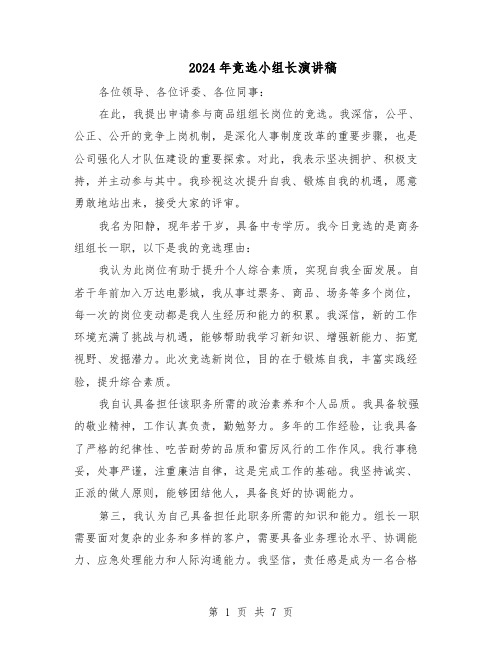 2024年竞选小组长演讲稿

各位领导、各位评委、各位同事:

在此,我提出申请参与商品组组长岗位的竞选。我深信,公平、公正、公开的竞争上岗机制,是深化人事制度改革的重要步骤,也是公司强化人才队伍建设的重要探索。对此,我表示坚决拥护、积极支持,并主动参与其中。我珍视这次提升自我、锻炼自我的机遇,愿意勇敢地站出来,接受大家的评审。

我名为阳静,现年若干岁,具备中专学历。我今日竞选的是商务组组长一职,以下是我的竞选理由:

我认为此岗位有助于提升个人综合素质,实现自我全面发展。自若干年前加入万达电影城,我从事过票务、商品、场务等多个岗位,每一次的岗位变动都是我人生经历和能力的积累。我深信,新的工作环境充满了挑战与机遇,能够帮助我学习新知识、增强新能力、拓宽视野、发掘潜力。此次竞选新岗位,目的在于锻炼自我,丰富实践经验,提升综合素质。

我自认具备担任该职务所需的政治素养和个人品质。我具备较强的敬业精神,工作认真负责,勤勉努力。多年的工作经验,让我具备了严格的纪律性、吃苦耐劳的品质和雷厉风行的工作作风。我行事稳妥,处事严谨,注重廉洁自律,这是完成工作的基础。我坚持诚实、正派的做人原则,能够团结他人,具备良好的协调能力。

第三,我认为自己具备担任此职务所需的知识和能力。组长一职需要面对复杂的业务和多样的客户,需要具备业务理论水平、协调能力、应急处理能力和人际沟通能力。我坚信,责任感是成为一名合格

第 1 页 共 7 页